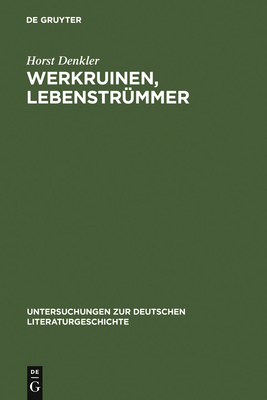 DE GRUYTER

Horst Denkler

WERKRUINEN, LEBENSTRÜMMER

UNTERSUCHUNGEN ZUR DEUTSCHEN LITERATURGESCHICHTE

DE G